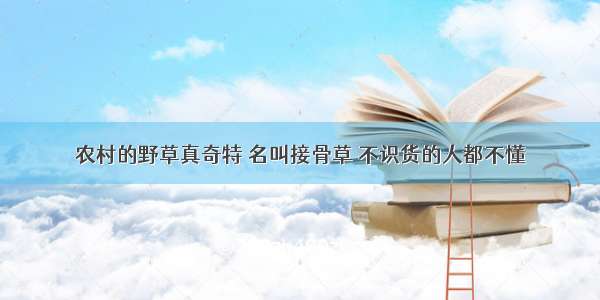 农村的野草真奇特 名叫接骨草 不识货的人都不懂